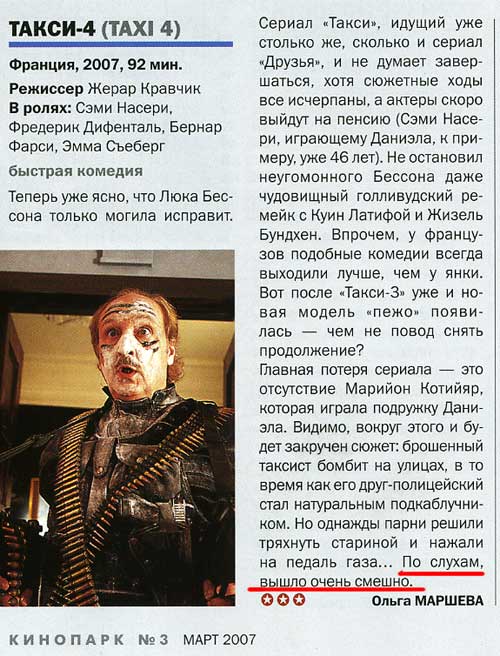 ТАКСИ-4 (TAXI 4)

Франция, 2007, 92 мин.

Режиссер Жерар Кравчик
В ролях: Сэми Насери, Фредерик Дифенталь, Бернар Фарси, Эмма Съеберг

быстрая комедия

Теперь уже ясно, что Люка Бессона только могила исправит.

Сериал «Такси», идущий уже столько же, сколько и сериал «Друзья», и не думает завершаться, хотя сюжетные ходы все исчерпаны, а актеры скоро выйдут на пенсию (Сэми Насери, играющему Даниэла, к примеру, уже 46 лет). Не остановил неугомонного Бессона даже чудовищный голливудский ремейк с Куин Латифой и Жизель Бундхен. Впрочем, у французов подобные комедии всегда выходили лучше, чем у янки. Вот после «Такси-3» уже и новая модель «пежо» появилась — чем не повод снять продолжение?

Главная потеря сериала — это отсутствие Марийон Котийяр, которая играла подружку Даниэла. Видимо, вокруг этого и будет закручен сюжет: брошенный таксист бомбит на улицах, в то время как его друг-полицейский стал натуральным подкаблучником. Но однажды парни решили тряхнуть стариной и нажали на педаль газа... По слухам, вышло очень смешно.

Ольга МАРШЕВА

КИНОПАРК №3 МАРТ 2007